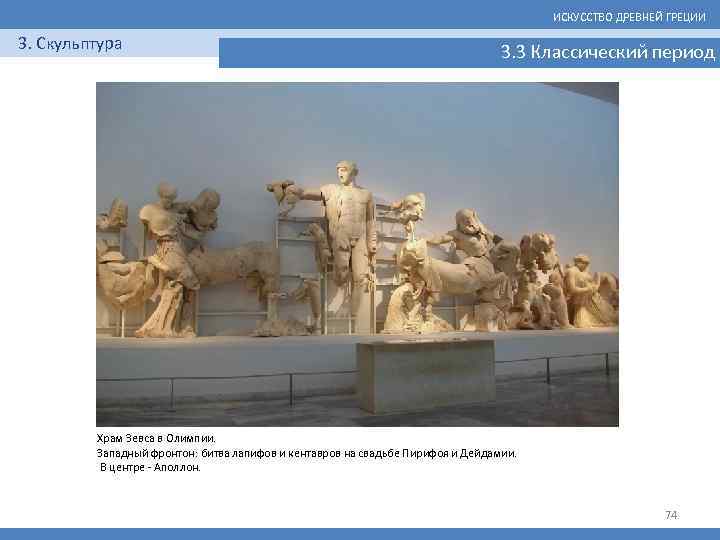 ИСКУССТВО ДРЕВНЕЙ ГРЕЦИИ

3. Скульптура

3.3 Классический период

Храм Зевса в Олимпии.
Западный фронтон: битва лапифов и кентавров на свадьбе Пирифоя и Дейдамии.
В центре - Аполлон.

74